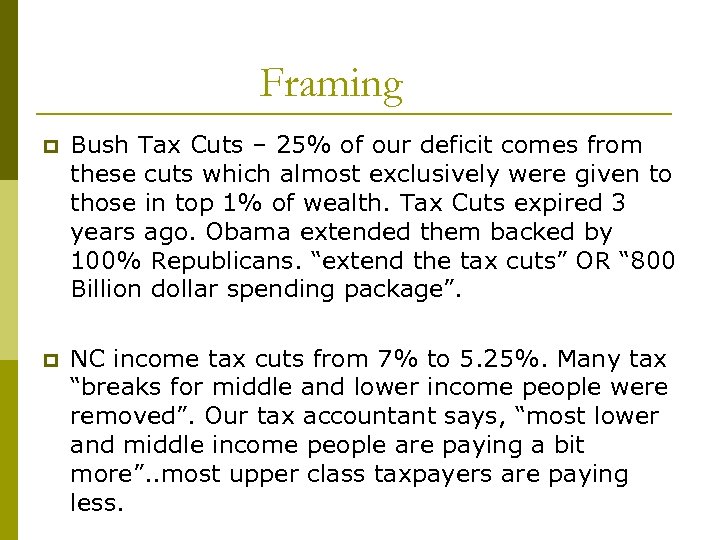 Framing

Bush Tax Cuts – 25% of our deficit comes from these cuts which almost exclusively were given to those in top 1% of wealth. Tax Cuts expired 3 years ago. Obama extended them backed by 100% Republicans. “extend the tax cuts” OR “800 Billion dollar spending package”.

NC income tax cuts from 7% to 5.25%. Many tax “breaks for middle and lower income people were removed”. Our tax accountant says, “most lower and middle income people are paying a bit more”..most upper class taxpayers are paying less.